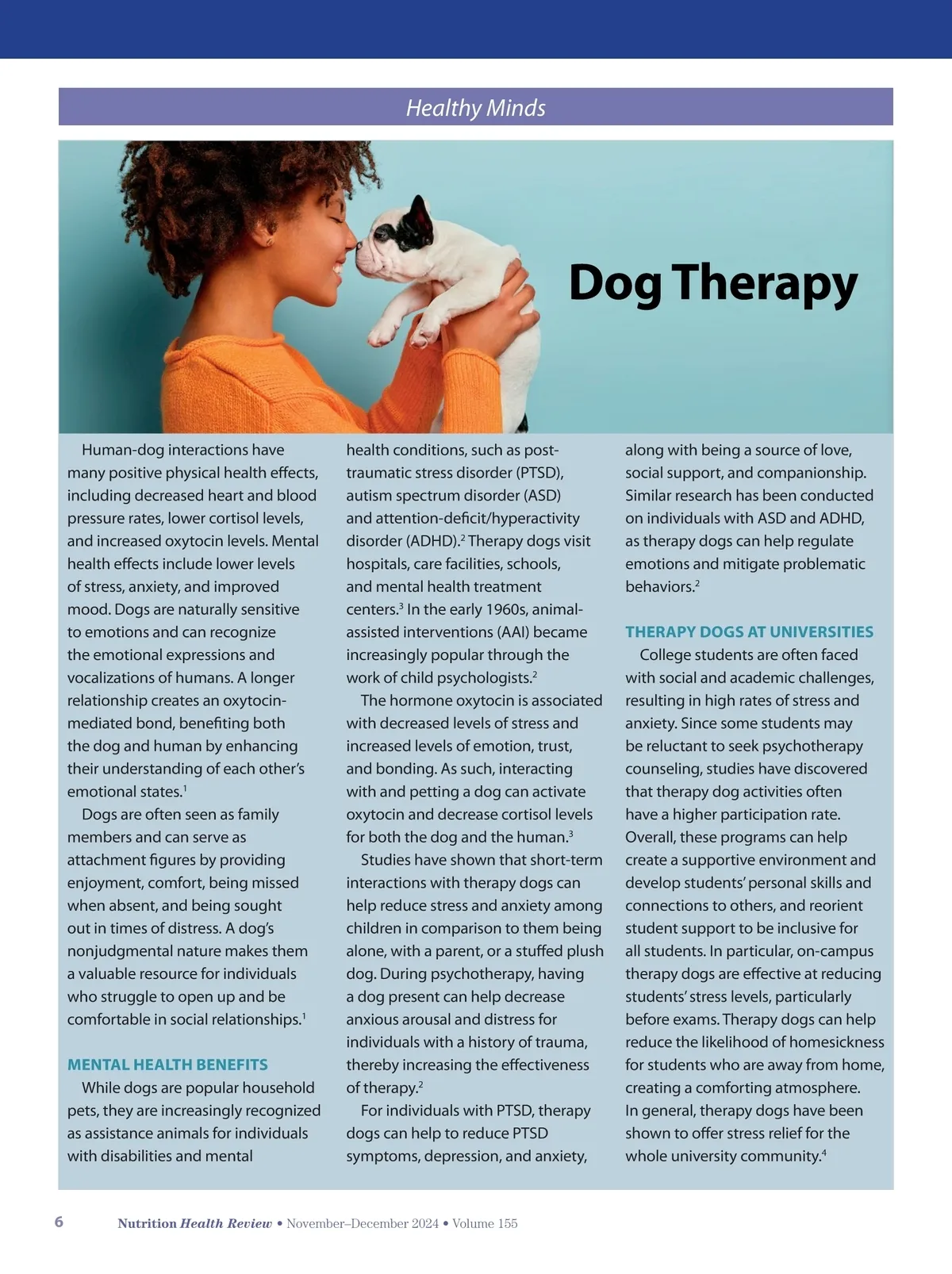 Healthy Minds

Dog Therapy

Human-dog interactions have many positive physical health effects, including decreased heart and blood pressure rates, lower cortisol levels, and increased oxytocin levels. Mental health effects include lower levels of stress, anxiety, and improved mood. Dogs are naturally sensitive to emotions and can recognize the emotional expressions and vocalizations of humans. A longer relationship creates an oxytocin-mediated bond, benefiting both the dog and human by enhancing their understanding of each other's emotional states.$^1$

Dogs are often seen as family members and can serve as attachment figures by providing enjoyment, comfort, being missed when absent, and being sought out in times of distress. A dog's nonjudgmental nature makes them a valuable resource for individuals who struggle to open up and be comfortable in social relationships.$^1$

MENTAL HEALTH BENEFITS

While dogs are popular household pets, they are increasingly recognized as assistance animals for individuals with disabilities and mental health conditions, such as post-traumatic stress disorder (PTSD), autism spectrum disorder (ASD) and attention-deficit/hyperactivity disorder (ADHD).$^2$ Therapy dogs visit hospitals, care facilities, schools, and mental health treatment centers.$^3$ In the early 1960s, animal-assisted interventions (AAI) became increasingly popular through the work of child psychologists.$^2$

The hormone oxytocin is associated with decreased levels of stress and increased levels of emotion, trust, and bonding. As such, interacting with and petting a dog can activate oxytocin and decrease cortisol levels for both the dog and the human.$^3$

Studies have shown that short-term interactions with therapy dogs can help reduce stress and anxiety among children in comparison to them being alone, with a parent, or a stuffed plush dog. During psychotherapy, having a dog present can help decrease anxious arousal and distress for individuals with a history of trauma, thereby increasing the effectiveness of therapy.$^2$

For individuals with PTSD, therapy dogs can help to reduce PTSD symptoms, depression, and anxiety, along with being a source of love, social support, and companionship. Similar research has been conducted on individuals with ASD and ADHD, as therapy dogs can help regulate emotions and mitigate problematic behaviors.$^2$

THERAPY DOGS AT UNIVERSITIES

College students are often faced with social and academic challenges, resulting in high rates of stress and anxiety. Since some students may be reluctant to seek psychotherapy counseling, studies have discovered that therapy dog activities often have a higher participation rate. Overall, these programs can help create a supportive environment and develop students' personal skills and connections to others, and reorient student support to be inclusive for all students. In particular, on-campus therapy dogs are effective at reducing students' stress levels, particularly before exams. Therapy dogs can help reduce the likelihood of homesickness for students who are away from home, creating a comforting atmosphere. In general, therapy dogs have been shown to offer stress relief for the whole university community.$^4$

6 Nutrition Health Review • November–December 2024 • Volume 155